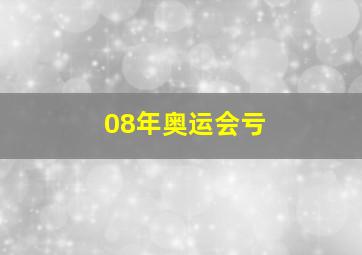 08年奥运会亏